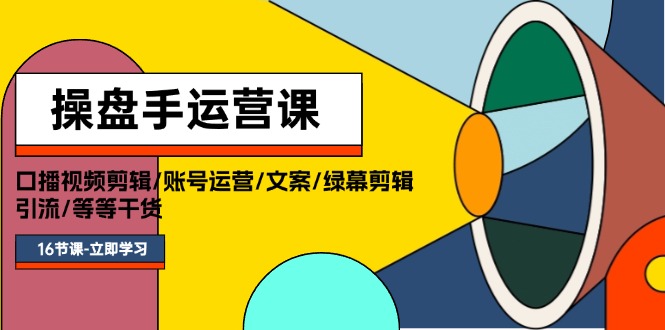 操盘手运营课

口播视频剪辑/账号运营/文案/绿幕剪辑
引流/等等干货

16节课-立即学习